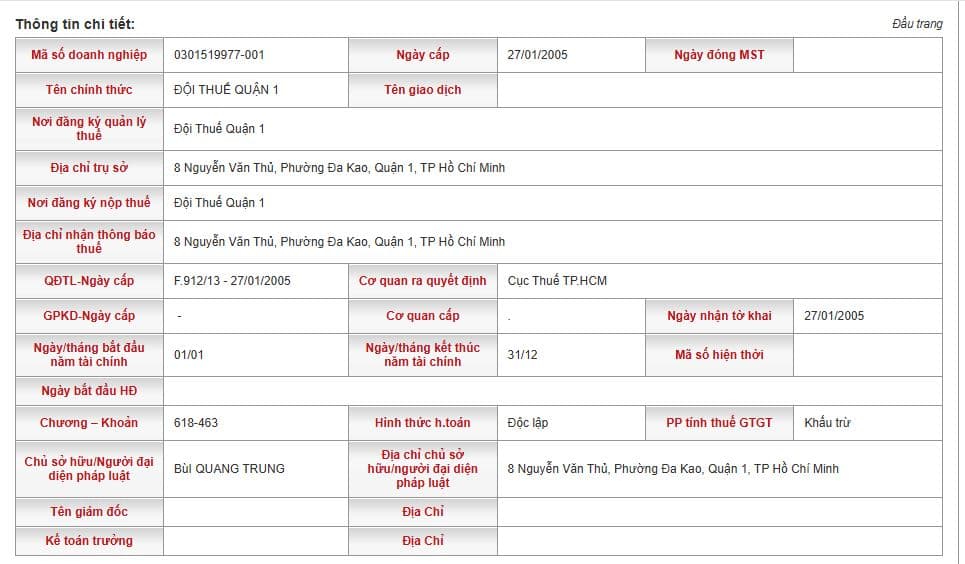 Thông tin chi tiết:

Đầu trang

| Mã số doanh nghiệp | 0301519977-001 | Ngày cấp | 27/01/2005 | Ngày đóng MST | |
|---|---|---|---|---|---|
| Tên chính thức | ĐỘI THUẾ QUẬN 1 | Tên giao dịch | | | |
| Nơi đăng ký quản lý thuế | Đội Thuế Quận 1 | | | | |
| Địa chỉ trụ sở | 8 Nguyễn Văn Thủ, Phường Đa Kao, Quận 1, TP Hồ Chí Minh | | | | |
| Nơi đăng ký nộp thuế | Đội Thuế Quận 1 | | | | |
| Địa chỉ nhận thông báo thuế | 8 Nguyễn Văn Thủ, Phường Đa Kao, Quận 1, TP Hồ Chí Minh | | | | |
| QĐTL-Ngày cấp | F.912/13 - 27/01/2005 | Cơ quan ra quyết định | Cục Thuế TP.HCM | | |
| GPKD-Ngày cấp | - | Cơ quan cấp | . | Ngày nhận tờ khai | 27/01/2005 |
| Ngày/tháng bắt đầu năm tài chính | 01/01 | Ngày/tháng kết thúc năm tài chính | 31/12 | Mã số hiện thời | |
| Ngày bắt đầu HĐ | | | | | |
| Chương – Khoản | 618-463 | Hình thức h.toán | Độc lập | PP tính thuế GTGT | Khấu trừ |
| Chủ sở hữu/Người đại diện pháp luật | Bùi QUANG TRUNG | Địa chỉ chủ sở hữu/người đại diện pháp luật | 8 Nguyễn Văn Thủ, Phường Đa Kao, Quận 1, TP Hồ Chí Minh | | |
| Tên giám đốc | | Địa Chỉ | | | |
| Kế toán trưởng | | Địa Chỉ | | | |